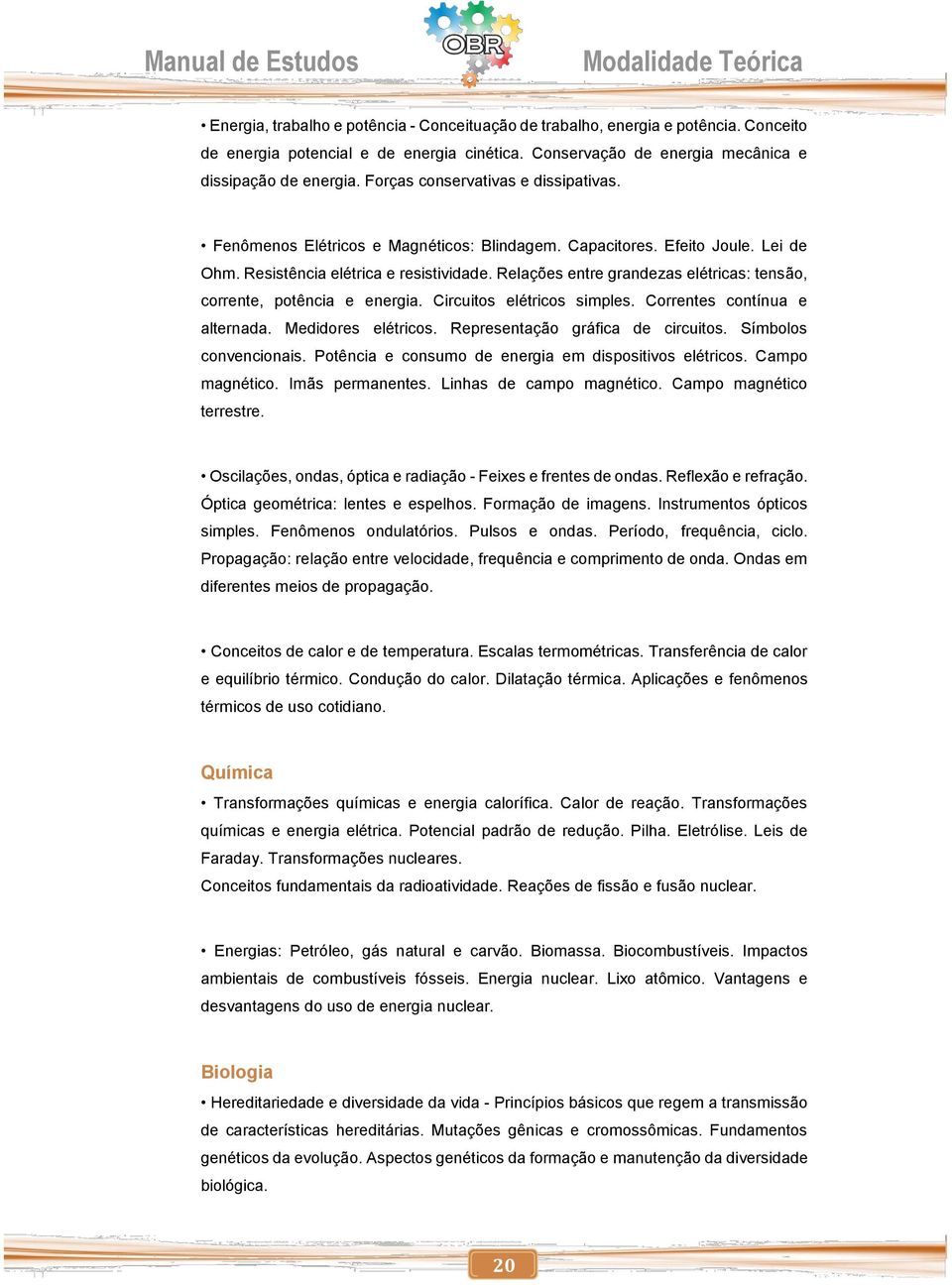 Manual de Estudos

OBR

Modalidade Teórica

• Energia, trabalho e potência - Conceituação de trabalho, energia e potência. Conceito de energia potencial e de energia cinética. Conservação de energia mecânica e dissipação de energia. Forças conservativas e dissipativas.

• Fenômenos Elétricos e Magnéticos: Blindagem. Capacitores. Efeito Joule. Lei de Ohm. Resistência elétrica e resistividade. Relações entre grandezas elétricas: tensão, corrente, potência e energia. Circuitos elétricos simples. Correntes contínua e alternada. Medidores elétricos. Representação gráfica de circuitos. Símbolos convencionais. Potência e consumo de energia em dispositivos elétricos. Campo magnético. Imãs permanentes. Linhas de campo magnético. Campo magnético terrestre.

• Oscilações, ondas, óptica e radiação - Feixes e frentes de ondas. Reflexão e refração. Óptica geométrica: lentes e espelhos. Formação de imagens. Instrumentos ópticos simples. Fenômenos ondulatórios. Pulsos e ondas. Período, frequência, ciclo. Propagação: relação entre velocidade, frequência e comprimento de onda. Ondas em diferentes meios de propagação.

• Conceitos de calor e de temperatura. Escalas termométricas. Transferência de calor e equilíbrio térmico. Condução do calor. Dilatação térmica. Aplicações e fenômenos térmicos de uso cotidiano.

Química

• Transformações químicas e energia calorífica. Calor de reação. Transformações químicas e energia elétrica. Potencial padrão de redução. Pilha. Eletrólise. Leis de Faraday. Transformações nucleares.
Conceitos fundamentais da radioatividade. Reações de fissão e fusão nuclear.

• Energias: Petróleo, gás natural e carvão. Biomassa. Biocombustíveis. Impactos ambientais de combustíveis fósseis. Energia nuclear. Lixo atômico. Vantagens e desvantagens do uso de energia nuclear.

Biologia

• Hereditariedade e diversidade da vida - Princípios básicos que regem a transmissão de características hereditárias. Mutações gênicas e cromossômicas. Fundamentos genéticos da evolução. Aspectos genéticos da formação e manutenção da diversidade biológica.

20